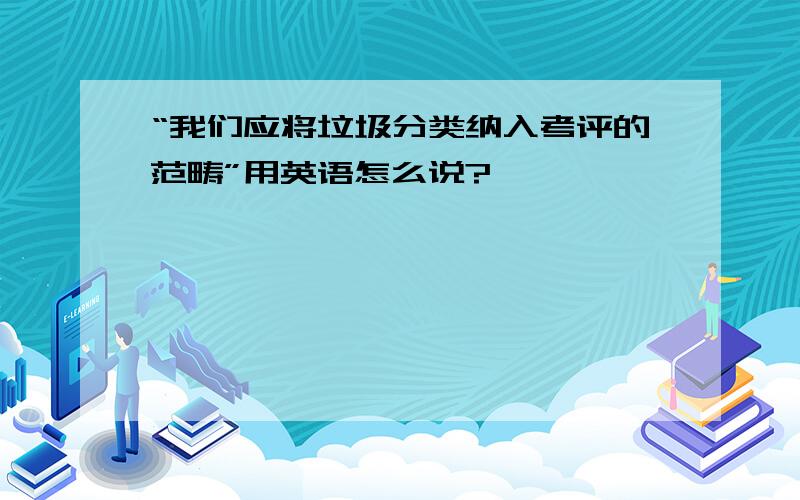 “我们应将垃圾分类纳入考评的范畴”用英语怎么说?

E-LEARNING